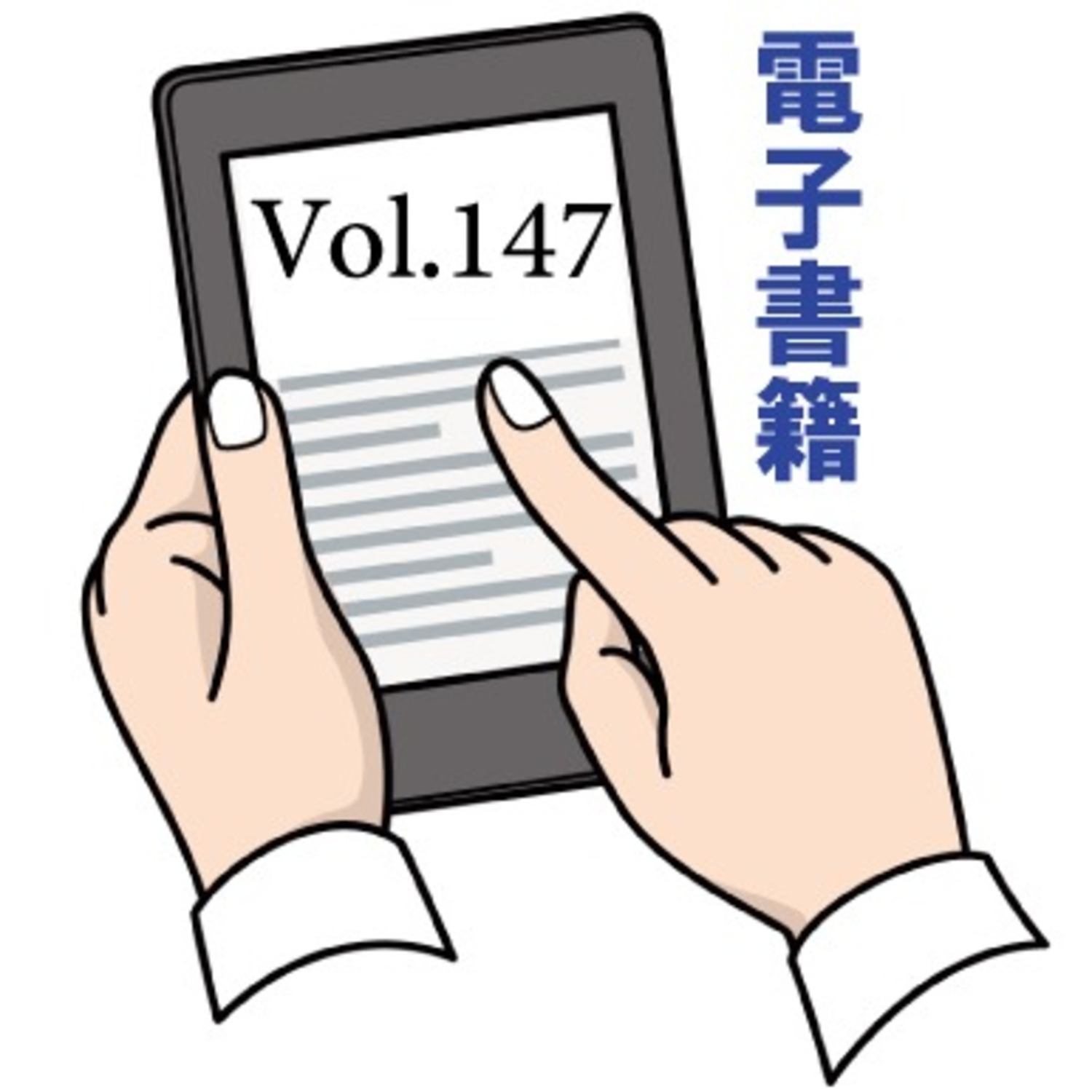 Vol.147

電子書籍